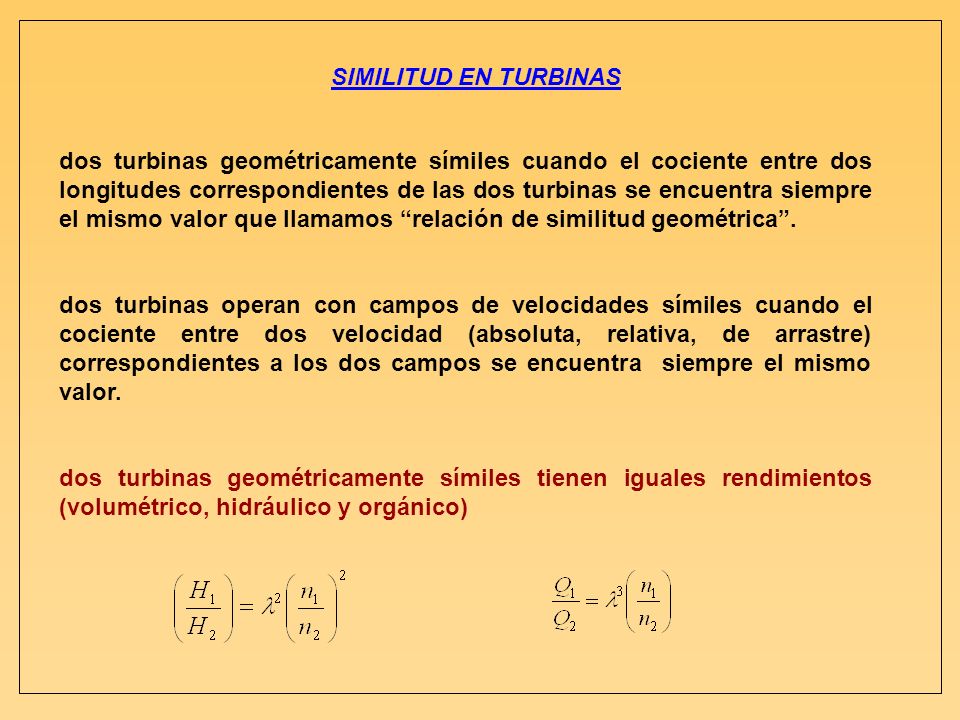 SIMILITUD EN TURBINAS

dos turbinas geométricamente símiles cuando el cociente entre dos longitudes correspondientes de las dos turbinas se encuentra siempre el mismo valor que llamamos “relación de similitud geométrica”.

dos turbinas operan con campos de velocidades símiles cuando el cociente entre dos velocidad (absoluta, relativa, de arrastre) correspondientes a los dos campos se encuentra siempre el mismo valor.

dos turbinas geométricamente símiles tienen iguales rendimientos (volumétrico, hidráulico y orgánico)

$\left(\frac{H_1}{H_2}\right) = \lambda^2 \left(\frac{n_1}{n_2}\right)^2$

$\frac{Q_1}{Q_2} = \lambda^3 \left(\frac{n_1}{n_2}\right)$